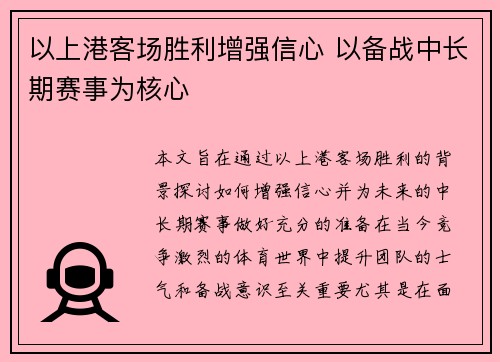 以上港客场胜利增强信心 以备战中长期赛事为核心

本文旨在通过以上港客场胜利的背景探讨如何增强信心并为未来的中长期赛事做好充分的准备在当今竞争激烈的体育世界中提升团队的士气和备战意识至关重要尤其是在面